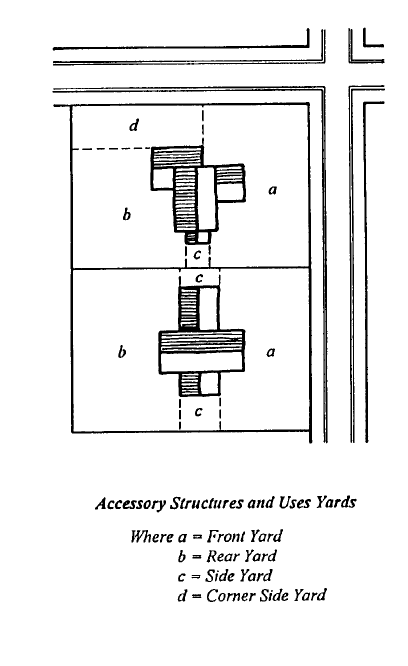 d

a

b

c

c

b

a

c

Accessory Structures and Uses Yards

Where a = Front Yard
b = Rear Yard
c = Side Yard
d = Corner Side Yard